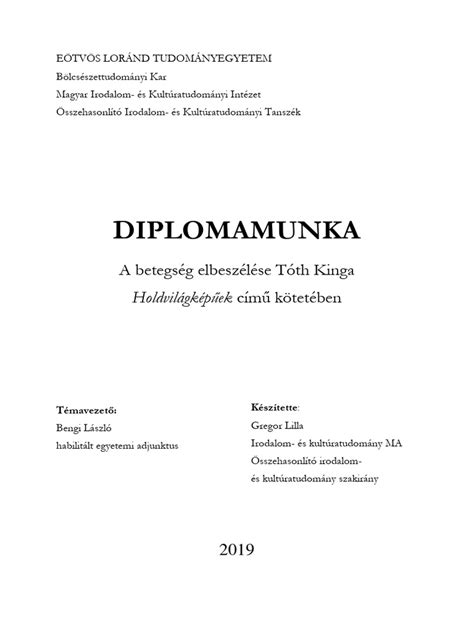 EÖTVÖS LORÁND TUDOMÁNYEGYETEM
Bölcsészettudományi Kar
Magyar Irodalom- és Kultúratudományi Intézet
Összehasonlító Irodalom- és Kultúratudományi Tanszék

DIPLOMAMUNKA

A betegség elbeszélése Tóth Kinga
Holdvilágképűek című kötetében

Témavezető:
Bengi László
habilitált egyetemi adjunktus

Készítette:
Gregor Lilla
Irodalom- és kultúratudomány MA
Összehasonlító irodalom- és kultúratudomány szakirány

2019